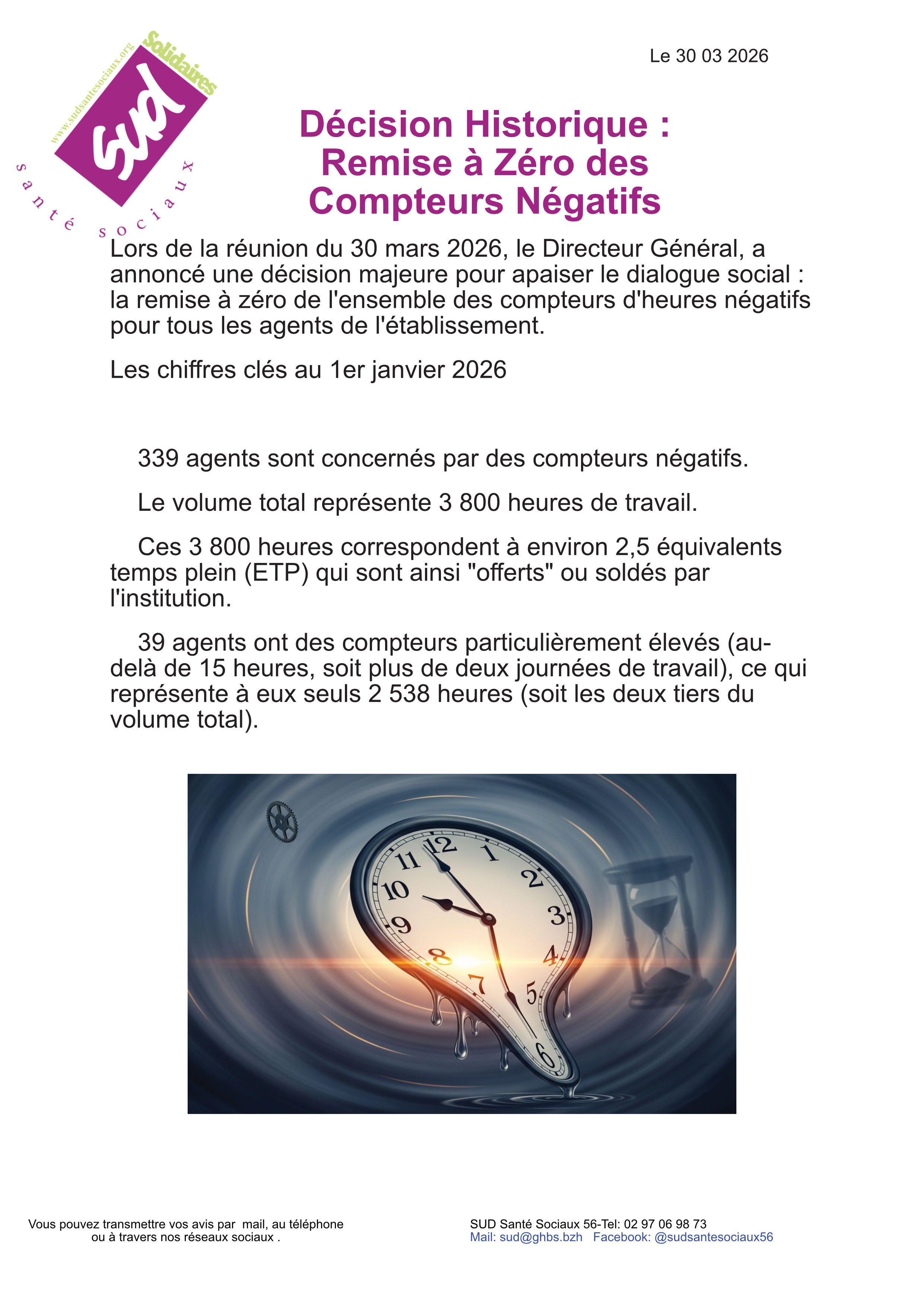 www.sudsantesociaux.org
Solidaires
sud
santé sociaux

Le 30 03 2026

Décision Historique :
Remise à Zéro des
Compteurs Négatifs

Lors de la réunion du 30 mars 2026, le Directeur Général, a annoncé une décision majeure pour apaiser le dialogue social : la remise à zéro de l'ensemble des compteurs d'heures négatifs pour tous les agents de l'établissement.

Les chiffres clés au 1er janvier 2026

339 agents sont concernés par des compteurs négatifs.

Le volume total représente 3 800 heures de travail.

Ces 3 800 heures correspondent à environ 2,5 équivalents temps plein (ETP) qui sont ainsi "offerts" ou soldés par l'institution.

39 agents ont des compteurs particulièrement élevés (au-delà de 15 heures, soit plus de deux journées de travail), ce qui représente à eux seuls 2 538 heures (soit les deux tiers du volume total).

12 1 2 3 4 5 6 7 8 9 10 11

Vous pouvez transmettre vos avis par mail, au téléphone ou à travers nos réseaux sociaux .

SUD Santé Sociaux 56-Tel: 02 97 06 98 73
Mail: sud@ghbs.bzh Facebook: @sudsantesociaux56